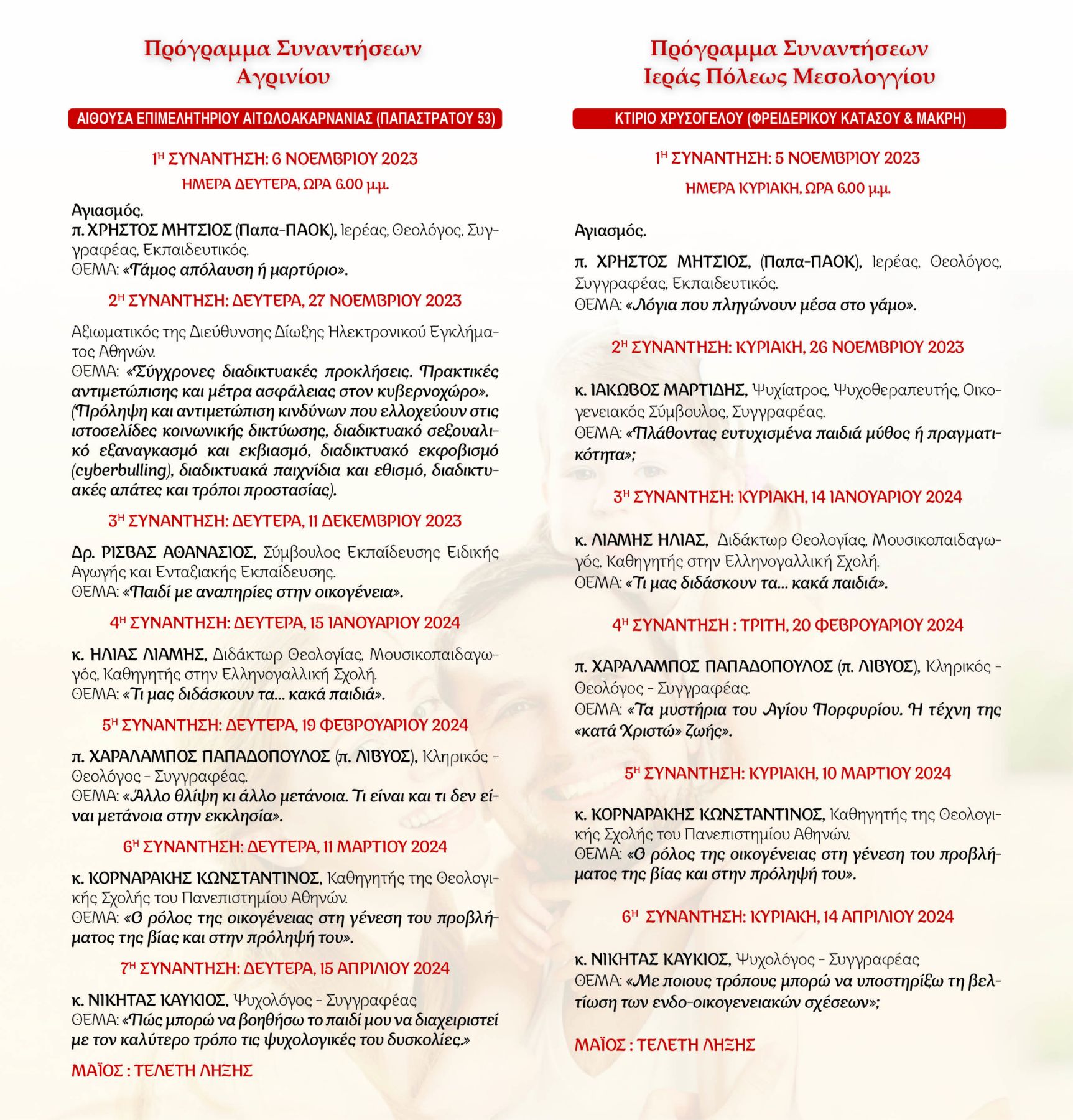 Πρόγραμμα Συναντήσεων
Αγρινίου

ΑΙΘΟΥΣΑ ΕΠΙΜΕΛΗΤΗΡΙΟΥ ΑΙΤΩΛΟΑΚΑΡΝΑΝΙΑΣ (ΠΑΠΑΣΤΡΑΤΟΥ 53)

1Η ΣΥΝΑΝΤΗΣΗ: 6 ΝΟΕΜΒΡΙΟΥ 2023
ΗΜΕΡΑ ΔΕΥΤΕΡΑ, ΩΡΑ 6.00 μ.μ.

Αγιασμός.
π. ΧΡΗΣΤΟΣ ΜΗΤΣΙΟΣ (Παπα-ΠΑΟΚ), Ιερέας, Θεολόγος, Συγγραφέας, Εκπαιδευτικός.
ΘΕΜΑ: «Γάμος απόλαυση ή μαρτύριο».

2Η ΣΥΝΑΝΤΗΣΗ: ΔΕΥΤΕΡΑ, 27 ΝΟΕΜΒΡΙΟΥ 2023

Αξιωματικός της Διεύθυνσης Δίωξης Ηλεκτρονικού Εγκλήματος Αθηνών.
ΘΕΜΑ: «Σύγχρονες διαδικτυακές προκλήσεις. Πρακτικές αντιμετώπισης και μέτρα ασφάλειας στον κυβερνοχώρο». (Πρόληψη και αντιμετώπιση κινδύνων που ελλοχεύουν στις ιστοσελίδες κοινωνικής δικτύωσης, διαδικτυακό σεξουαλικό εξαναγκασμό και εκβιασμό, διαδικτυακό εκφοβισμό (cyberbulling), διαδικτυακά παιχνίδια και εθισμό, διαδικτυακές απάτες και τρόποι προστασίας).

3Η ΣΥΝΑΝΤΗΣΗ: ΔΕΥΤΕΡΑ, 11 ΔΕΚΕΜΒΡΙΟΥ 2023

Δρ. ΡΙΣΒΑΣ ΑΘΑΝΑΣΙΟΣ, Σύμβουλος Εκπαίδευσης Ειδικής Αγωγής και Ενταξιακής Εκπαίδευσης.
ΘΕΜΑ: «Παιδί με αναπηρίες στην οικογένεια».

4Η ΣΥΝΑΝΤΗΣΗ: ΔΕΥΤΕΡΑ, 15 ΙΑΝΟΥΑΡΙΟΥ 2024

κ. ΗΛΙΑΣ ΛΙΑΜΗΣ, Διδάκτωρ Θεολογίας, Μουσικοπαιδαγωγός, Καθηγητής στην Ελληνογαλλική Σχολή.
ΘΕΜΑ: «Τι μας διδάσκουν τα... κακά παιδιά».

5Η ΣΥΝΑΝΤΗΣΗ: ΔΕΥΤΕΡΑ, 19 ΦΕΒΡΟΥΑΡΙΟΥ 2024

π. ΧΑΡΑΛΑΜΠΟΣ ΠΑΠΑΔΟΠΟΥΛΟΣ (π. ΛΙΒΥΟΣ), Κληρικός - Θεολόγος - Συγγραφέας.
ΘΕΜΑ: «Άλλο θλίψη κι άλλο μετάνοια. Τι είναι και τι δεν είναι μετάνοια στην εκκλησία».

6Η ΣΥΝΑΝΤΗΣΗ: ΔΕΥΤΕΡΑ, 11 ΜΑΡΤΙΟΥ 2024

κ. ΚΟΡΝΑΡΑΚΗΣ ΚΩΝΣΤΑΝΤΙΝΟΣ, Καθηγητής της Θεολογικής Σχολής του Πανεπιστημίου Αθηνών.
ΘΕΜΑ: «Ο ρόλος της οικογένειας στη γένεση του προβλήματος της βίας και στην πρόληψή του».

7Η ΣΥΝΑΝΤΗΣΗ: ΔΕΥΤΕΡΑ, 15 ΑΠΡΙΛΙΟΥ 2024

κ. ΝΙΚΗΤΑΣ ΚΑΥΚΙΟΣ, Ψυχολόγος - Συγγραφέας
ΘΕΜΑ: «Πώς μπορώ να βοηθήσω το παιδί μου να διαχειριστεί με τον καλύτερο τρόπο τις ψυχολογικές του δυσκολίες.»

ΜΑΪΟΣ : ΤΕΛΕΤΗ ΛΗΞΗΣ

Πρόγραμμα Συναντήσεων
Ιεράς Πόλεως Μεσολογγίου

ΚΤΙΡΙΟ ΧΡΥΣΟΓΕΛΟΥ (ΦΡΕΙΔΕΡΙΚΟΥ ΚΑΤΑΣΟΥ & ΜΑΚΡΗ)

1Η ΣΥΝΑΝΤΗΣΗ: 5 ΝΟΕΜΒΡΙΟΥ 2023
ΗΜΕΡΑ ΚΥΡΙΑΚΗ, ΩΡΑ 6.00 μ.μ.

Αγιασμός.

π. ΧΡΗΣΤΟΣ ΜΗΤΣΙΟΣ, (Παπα-ΠΑΟΚ), Ιερέας, Θεολόγος, Συγγραφέας, Εκπαιδευτικός.
ΘΕΜΑ: «Λόγια που πληγώνουν μέσα στο γάμο».

2Η ΣΥΝΑΝΤΗΣΗ: ΚΥΡΙΑΚΗ, 26 ΝΟΕΜΒΡΙΟΥ 2023

κ. ΙΑΚΩΒΟΣ ΜΑΡΤΙΔΗΣ, Ψυχίατρος, Ψυχοθεραπευτής, Οικογενειακός Σύμβουλος, Συγγραφέας.
ΘΕΜΑ: «Πλάθοντας ευτυχισμένα παιδιά μύθος ή πραγματικότητα»;

3Η ΣΥΝΑΝΤΗΣΗ: ΚΥΡΙΑΚΗ, 14 ΙΑΝΟΥΑΡΙΟΥ 2024

κ. ΛΙΑΜΗΣ ΗΛΙΑΣ, Διδάκτωρ Θεολογίας, Μουσικοπαιδαγωγός, Καθηγητής στην Ελληνογαλλική Σχολή.
ΘΕΜΑ: «Τι μας διδάσκουν τα... κακά παιδιά».

4Η ΣΥΝΑΝΤΗΣΗ : ΤΡΙΤΗ, 20 ΦΕΒΡΟΥΑΡΙΟΥ 2024

π. ΧΑΡΑΛΑΜΠΟΣ ΠΑΠΑΔΟΠΟΥΛΟΣ (π. ΛΙΒΥΟΣ), Κληρικός - Θεολόγος - Συγγραφέας.
ΘΕΜΑ: «Τα μυστήρια του Αγίου Πορφυρίου. Η τέχνη της «κατά Χριστώ» ζωής».

5Η ΣΥΝΑΝΤΗΣΗ: ΚΥΡΙΑΚΗ, 10 ΜΑΡΤΙΟΥ 2024

κ. ΚΟΡΝΑΡΑΚΗΣ ΚΩΝΣΤΑΝΤΙΝΟΣ, Καθηγητής της Θεολογικής Σχολής του Πανεπιστημίου Αθηνών.
ΘΕΜΑ: «Ο ρόλος της οικογένειας στη γένεση του προβλήματος της βίας και στην πρόληψή του».

6Η ΣΥΝΑΝΤΗΣΗ: ΚΥΡΙΑΚΗ, 14 ΑΠΡΙΛΙΟΥ 2024

κ. ΝΙΚΗΤΑΣ ΚΑΥΚΙΟΣ, Ψυχολόγος - Συγγραφέας
ΘΕΜΑ: «Με ποιους τρόπους μπορώ να υποστηρίξω τη βελτίωση των ενδο-οικογενειακών σχέσεων»;

ΜΑΪΟΣ : ΤΕΛΕΤΗ ΛΗΞΗΣ